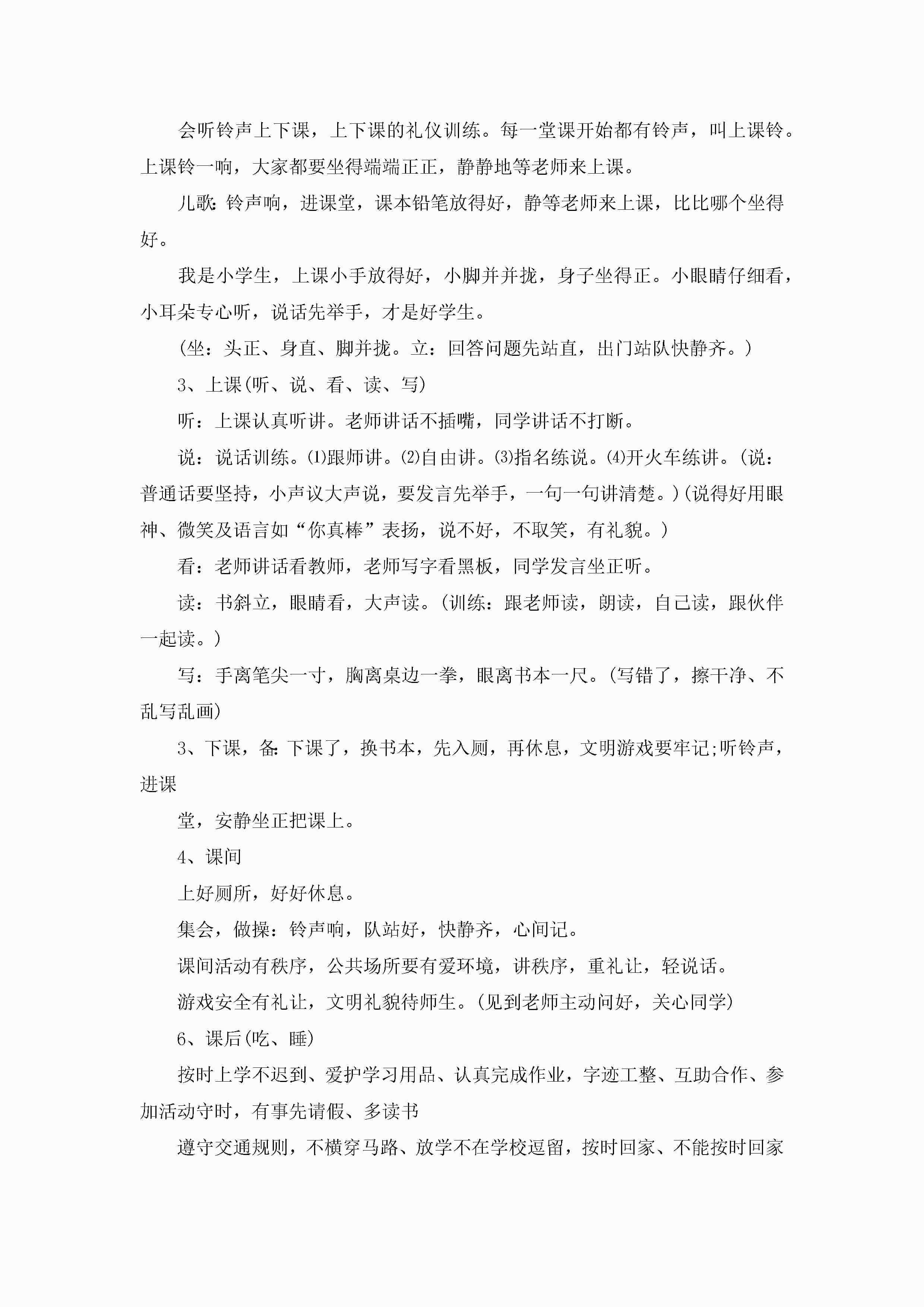 会听铃声上下课，上下课的礼仪训练。每一堂课开始都有铃声，叫上课铃。上课铃一响，大家都要坐得端端正正，静静地等老师来上课。

儿歌：铃声响，进课堂，课本铅笔放得好，静等老师来上课，比比哪个坐得好。

我是小学生，上课小手放得好，小脚并并拢，身子坐得正。小眼睛仔细看，小耳朵专心听，说话先举手，才是好学生。

（坐：头正、身直、脚并拢。立：回答问题先站直，出门站队快静齐。）

3、上课(听、说、看、读、写)

听：上课认真听讲。老师讲话不插嘴，同学讲话不打断。

说：说话训练。⑴跟师讲。⑵自由讲。⑶指名练说。⑷开火车练讲。(说：普通话要坚持，小声议大声说，要发言先举手，一句一句讲清楚。)(说得好用眼神、微笑及语言如“你真棒”表扬，说不好，不取笑，有礼貌。)

看：老师讲话看教师，老师写字看黑板，同学发言坐正听。

读：书斜立，眼睛看，大声读。(训练：跟老师读，朗读，自己读，跟伙伴一起读。)

写：手离笔尖一寸，胸离桌边一拳，眼离书本一尺。(写错了，擦干净、不乱写乱画)

3、下课，备：下课了，换书本，先入厕，再休息，文明游戏要牢记;听铃声，进课

堂，安静坐正把课上。

4、课间

上好厕所，好好休息。

集会，做操：铃声响，队站好，快静齐，心间记。

课间活动有秩序，公共场所要有爱环境，讲秩序，重礼让，轻说话。

游戏安全有礼让，文明礼貌待师生。(见到老师主动问好，关心同学)

6、课后(吃、睡)

按时上学不迟到、爱护学习用品、认真完成作业，字迹工整、互助合作、参加活动守时，有事先请假、多读书

遵守交通规则，不横穿马路、放学不在学校逗留，按时回家、不能按时回家